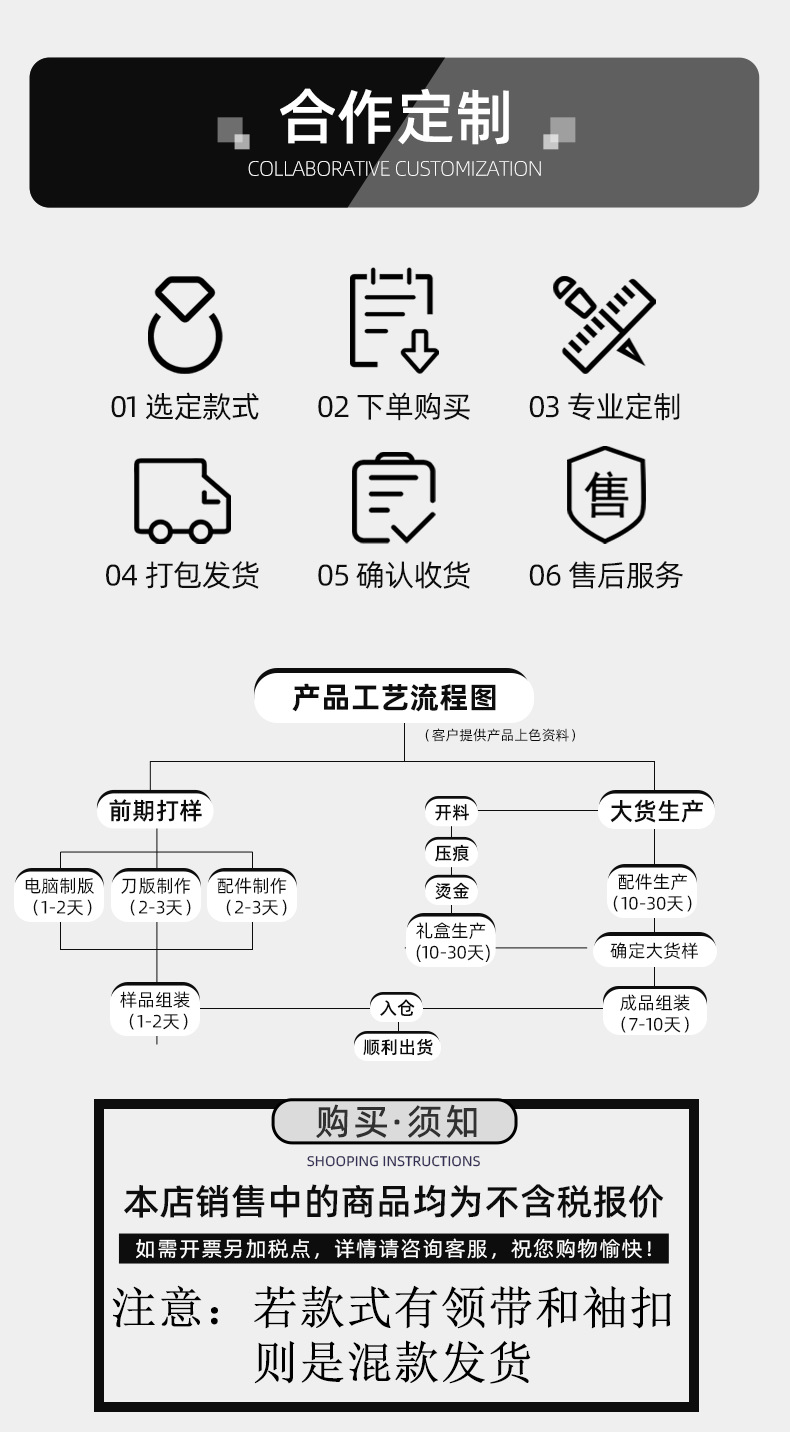 合作定制
COLLABORATIVE CUSTOMIZATION

01 选定款式
02 下单购买
03 专业定制
04 打包发货
05 确认收货
06 售后服务

产品工艺流程图
（客户提供产品上色资料）

前期打样
电脑制版（1-2天）
刀版制作（2-3天）
配件制作（2-3天）
样品组装（1-2天）

开料
压痕
烫金
礼盒生产（10-30天）

大货生产
配件生产（10-30天）
确定大货样
成品组装（7-10天）

入仓
顺利出货

购买·须知
SHOOPING INSTRUCTIONS
本店销售中的商品均为不含税报价
如需开票另加税点，详情请咨询客服，祝您购物愉快！
注意：若款式有领带和袖扣则是混款发货